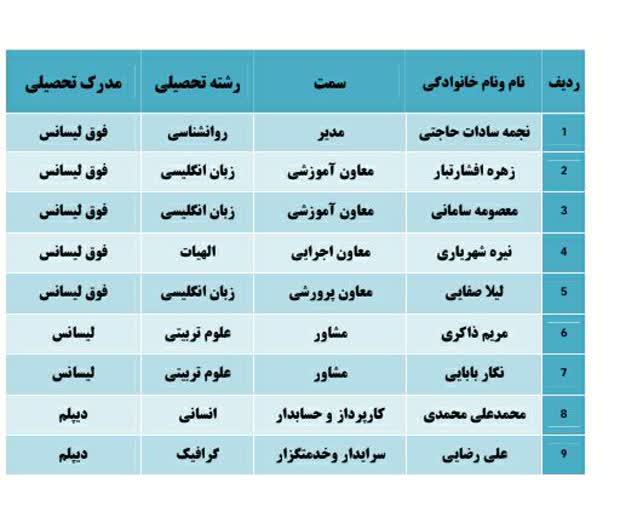 | ردیف | نام ونام خانوادگی | سمت | رشته تحصیلی | مدرک تحصیلی |
|---|---|---|---|---|
| 1 | نجمه سادات حاجتی | مدیر | روانشناسی | فوق لیسانس |
| 2 | زهره افشارتبار | معاون آموزشی | زبان انگلیسی | فوق لیسانس |
| 3 | معصومه سامانی | معاون آموزشی | زبان انگلیسی | فوق لیسانس |
| 4 | نیره شهریاری | معاون اجرایی | الهیات | فوق لیسانس |
| 5 | لیلا صفایی | معاون پرورشی | زبان انگلیسی | فوق لیسانس |
| 6 | مریم ذاکری | مشاور | علوم تربیتی | لیسانس |
| 7 | نگار بابایی | مشاور | علوم تربیتی | لیسانس |
| 8 | محمدعلی محمدی | کارپرداز و حسابدار | انسانی | دیپلم |
| 9 | علی رضایی | سرایدار وخدمتگزار | گرافیک | دیپلم |